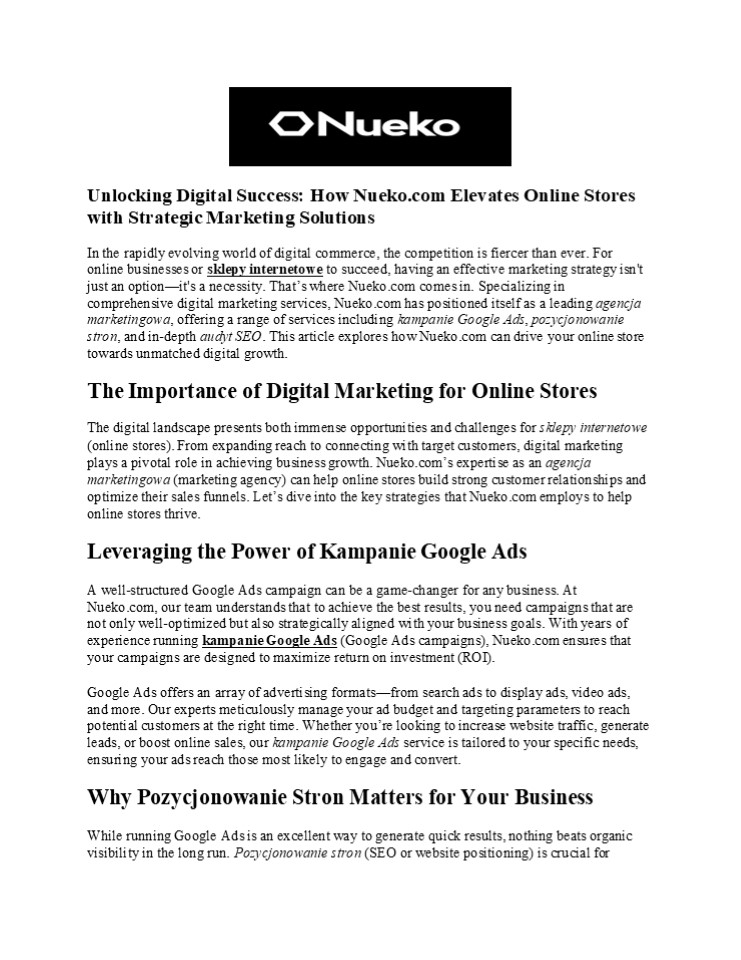 Nueko

Unlocking Digital Success: How Nueko.com Elevates Online Stores with Strategic Marketing Solutions

In the rapidly evolving world of digital commerce, the competition is fiercer than ever. For online businesses or sklepy internetowe to succeed, having an effective marketing strategy isn't just an option—it's a necessity. That's where Nueko.com comes in. Specializing in comprehensive digital marketing services, Nueko.com has positioned itself as a leading agencja marketingowa, offering a range of services including kampanie Google Ads, pozycjonowanie stron, and in-depth audyt SEO. This article explores how Nueko.com can drive your online store towards unmatched digital growth.

The Importance of Digital Marketing for Online Stores

The digital landscape presents both immense opportunities and challenges for sklepy internetowe (online stores). From expanding reach to connecting with target customers, digital marketing plays a pivotal role in achieving business growth. Nueko.com's expertise as an agencja marketingowa (marketing agency) can help online stores build strong customer relationships and optimize their sales funnels. Let's dive into the key strategies that Nueko.com employs to help online stores thrive.

Leveraging the Power of Kampanie Google Ads

A well-structured Google Ads campaign can be a game-changer for any business. At Nueko.com, our team understands that to achieve the best results, you need campaigns that are not only well-optimized but also strategically aligned with your business goals. With years of experience running kampanie Google Ads (Google Ads campaigns), Nueko.com ensures that your campaigns are designed to maximize return on investment (ROI).

Google Ads offers an array of advertising formats—from search ads to display ads, video ads, and more. Our experts meticulously manage your ad budget and targeting parameters to reach potential customers at the right time. Whether you're looking to increase website traffic, generate leads, or boost online sales, our kampanie Google Ads service is tailored to your specific needs, ensuring your ads reach those most likely to engage and convert.

Why Pozycjonowanie Stron Matters for Your Business

While running Google Ads is an excellent way to generate quick results, nothing beats organic visibility in the long run. Pozycjonowanie stron (SEO or website positioning) is crucial for